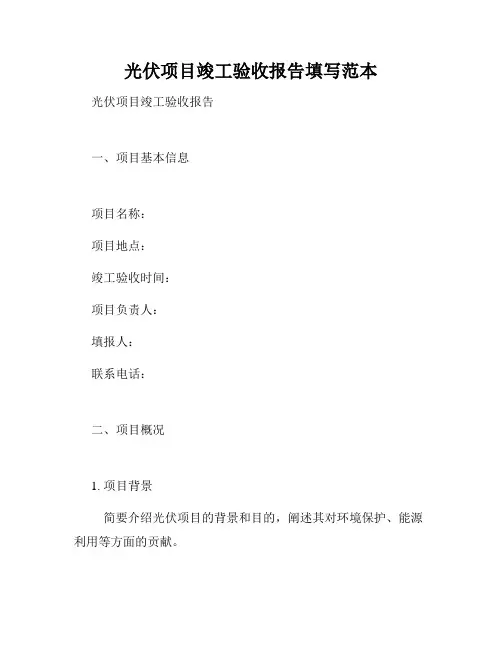 光伏项目竣工验收报告填写范本

光伏项目竣工验收报告

一、项目基本信息

项目名称：

项目地点：

竣工验收时间：

项目负责人：

填报人：

联系电话：

二、项目概况

1. 项目背景

简要介绍光伏项目的背景和目的，阐述其对环境保护、能源利用等方面的贡献。